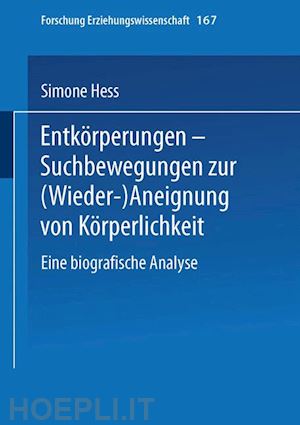 Forschung Erziehungswissenschaft 167

Simone Hess

Entkörperungen – Suchbewegungen zur (Wieder-)Aneignung von Körperlichkeit

Eine biografische Analyse

HOEPLI.IT